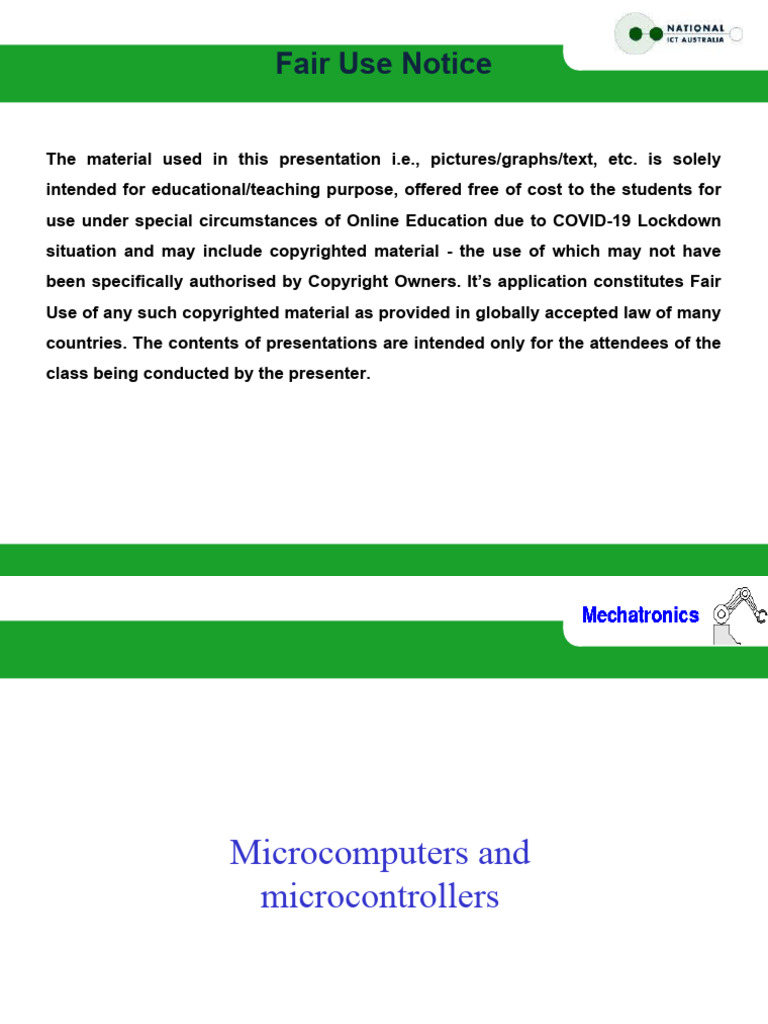 NATIONAL
ICT AUSTRALIA

Fair Use Notice

The material used in this presentation i.e., pictures/graphs/text, etc. is solely intended for educational/teaching purpose, offered free of cost to the students for use under special circumstances of Online Education due to COVID-19 Lockdown situation and may include copyrighted material - the use of which may not have been specifically authorised by Copyright Owners. It's application constitutes Fair Use of any such copyrighted material as provided in globally accepted law of many countries. The contents of presentations are intended only for the attendees of the class being conducted by the presenter.

Mechatronics

Microcomputers and microcontrollers